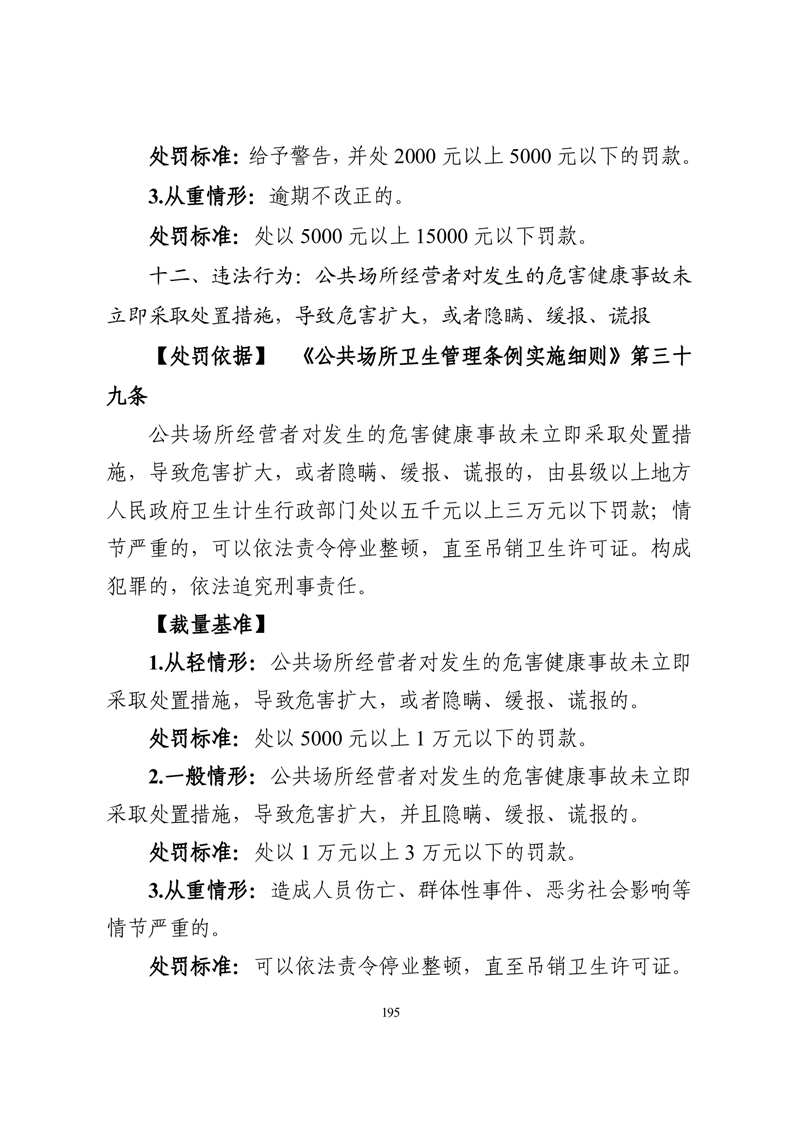 处罚标准：给予警告，并处 2000 元以上 5000 元以下的罚款。

3.从重情形：逾期不改正的。

处罚标准：处以 5000 元以上 15000 元以下罚款。

十二、违法行为：公共场所经营者对发生的危害健康事故未立即采取处置措施，导致危害扩大，或者隐瞒、缓报、谎报

【处罚依据】 《公共场所卫生管理条例实施细则》第三十九条

公共场所经营者对发生的危害健康事故未立即采取处置措施，导致危害扩大，或者隐瞒、缓报、谎报的，由县级以上地方人民政府卫生计生行政部门处以五千元以上三万元以下罚款；情节严重的，可以依法责令停业整顿，直至吊销卫生许可证。构成犯罪的，依法追究刑事责任。

【裁量基准】

1.从轻情形：公共场所经营者对发生的危害健康事故未立即采取处置措施，导致危害扩大，或者隐瞒、缓报、谎报的。

处罚标准：处以 5000 元以上 1 万元以下的罚款。

2.一般情形：公共场所经营者对发生的危害健康事故未立即采取处置措施，导致危害扩大，并且隐瞒、缓报、谎报的。

处罚标准：处以 1 万元以上 3 万元以下的罚款。

3.从重情形：造成人员伤亡、群体性事件、恶劣社会影响等情节严重的。

处罚标准：可以依法责令停业整顿，直至吊销卫生许可证。

195